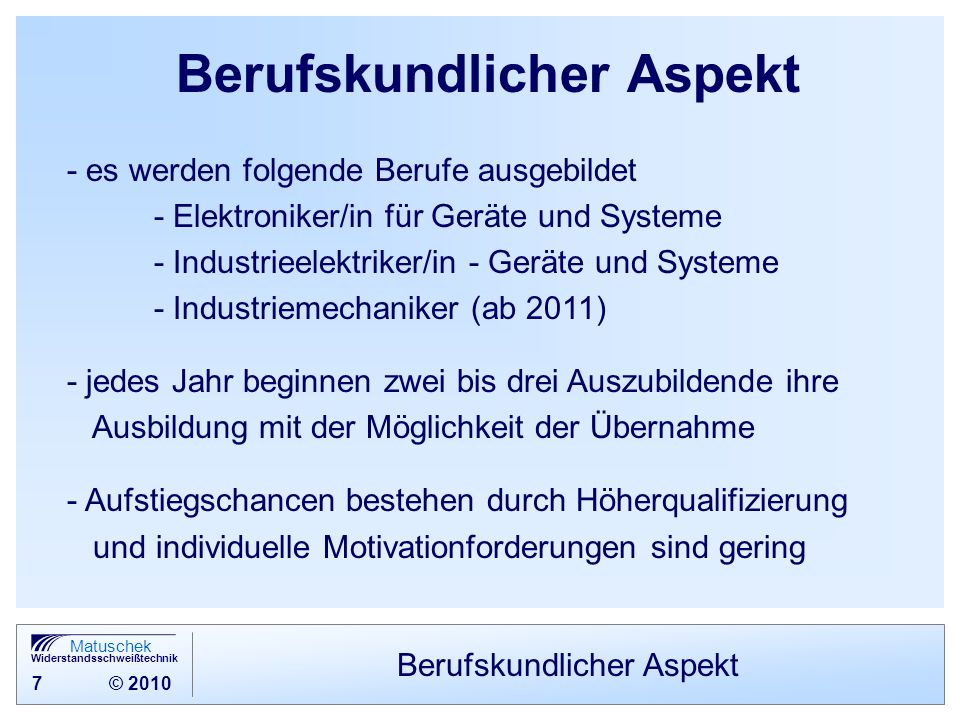 Berufskundlicher Aspekt

- es werden folgende Berufe ausgebildet
- Elektroniker/in für Geräte und Systeme
- Industrieelektriker/in - Geräte und Systeme
- Industriemechaniker (ab 2011)

- jedes Jahr beginnen zwei bis drei Auszubildende ihre Ausbildung mit der Möglichkeit der Übernahme

- Aufstiegschancen bestehen durch Höherqualifizierung und individuelle Motivationforderungen sind gering

Matuschek
Widerstandsschweißtechnik
7 © 2010

Berufskundlicher Aspekt